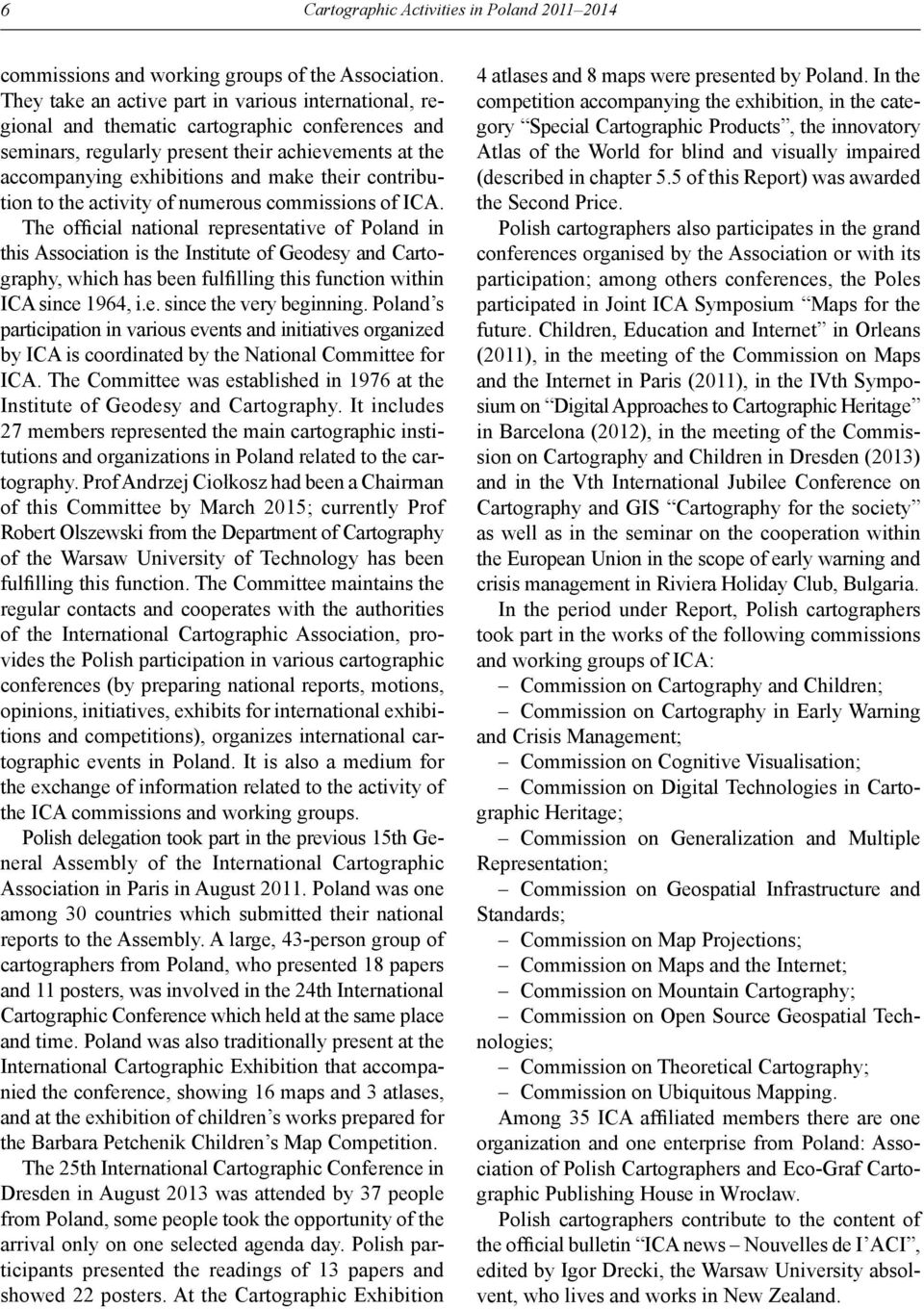 6 Cartographic Activities in Poland 2011–2014

commissions and working groups of the Association. They take an active part in various international, regional and thematic cartographic conferences and seminars, regularly present their achievements at the accompanying exhibitions and make their contribution to the activity of numerous commissions of ICA.

The official national representative of Poland in this Association is the Institute of Geodesy and Cartography, which has been fulfilling this function within ICA since 1964, i.e. since the very beginning. Poland's participation in various events and initiatives organized by ICA is coordinated by the National Committee for ICA. The Committee was established in 1976 at the Institute of Geodesy and Cartography. It includes 27 members represented the main cartographic institutions and organizations in Poland related to the cartography. Prof Andrzej Ciołkosz had been a Chairman of this Committee by March 2015; currently Prof Robert Olszewski from the Department of Cartography of the Warsaw University of Technology has been fulfilling this function. The Committee maintains the regular contacts and cooperates with the authorities of the International Cartographic Association, provides the Polish participation in various cartographic conferences (by preparing national reports, motions, opinions, initiatives, exhibits for international exhibitions and competitions), organizes international cartographic events in Poland. It is also a medium for the exchange of information related to the activity of the ICA commissions and working groups.

Polish delegation took part in the previous 15th General Assembly of the International Cartographic Association in Paris in August 2011. Poland was one among 30 countries which submitted their national reports to the Assembly. A large, 43-person group of cartographers from Poland, who presented 18 papers and 11 posters, was involved in the 24th International Cartographic Conference which held at the same place and time. Poland was also traditionally present at the International Cartographic Exhibition that accompanied the conference, showing 16 maps and 3 atlases, and at the exhibition of children's works prepared for the Barbara Petchenik Children's Map Competition.

The 25th International Cartographic Conference in Dresden in August 2013 was attended by 37 people from Poland, some people took the opportunity of the arrival only on one selected agenda day. Polish participants presented the readings of 13 papers and showed 22 posters. At the Cartographic Exhibition 4 atlases and 8 maps were presented by Poland. In the competition accompanying the exhibition, in the category "Special Cartographic Products", the innovatory Atlas of the World for blind and visually impaired (described in chapter 5.5 of this Report) was awarded the Second Price.

Polish cartographers also participates in the grand conferences organised by the Association or with its participation; among others conferences, the Poles participated in Joint ICA Symposium "Maps for the future. Children, Education and Internet" in Orleans (2011), in the meeting of the Commission on Maps and the Internet in Paris (2011), in the IVth Symposium on "Digital Approaches to Cartographic Heritage" in Barcelona (2012), in the meeting of the Commission on Cartography and Children in Dresden (2013) and in the Vth International Jubilee Conference on Cartography and GIS "Cartography for the society" as well as in the seminar on the cooperation within the European Union in the scope of early warning and crisis management in Riviera Holiday Club, Bulgaria.

In the period under Report, Polish cartographers took part in the works of the following commissions and working groups of ICA:

– Commission on Cartography and Children;
– Commission on Cartography in Early Warning and Crisis Management;
– Commission on Cognitive Visualisation;
– Commission on Digital Technologies in Cartographic Heritage;
– Commission on Generalization and Multiple Representation;
– Commission on Geospatial Infrastructure and Standards;
– Commission on Map Projections;
– Commission on Maps and the Internet;
– Commission on Mountain Cartography;
– Commission on Open Source Geospatial Technologies;
– Commission on Theoretical Cartography;
– Commission on Ubiquitous Mapping.

Among 35 ICA affiliated members there are one organization and one enterprise from Poland: Association of Polish Cartographers and Eco-Graf Cartographic Publishing House in Wrocław.

Polish cartographers contribute to the content of the official bulletin "ICA news – Nouvelles de l'ACI", edited by Igor Drecki, the Warsaw University absolvent, who lives and works in New Zealand.